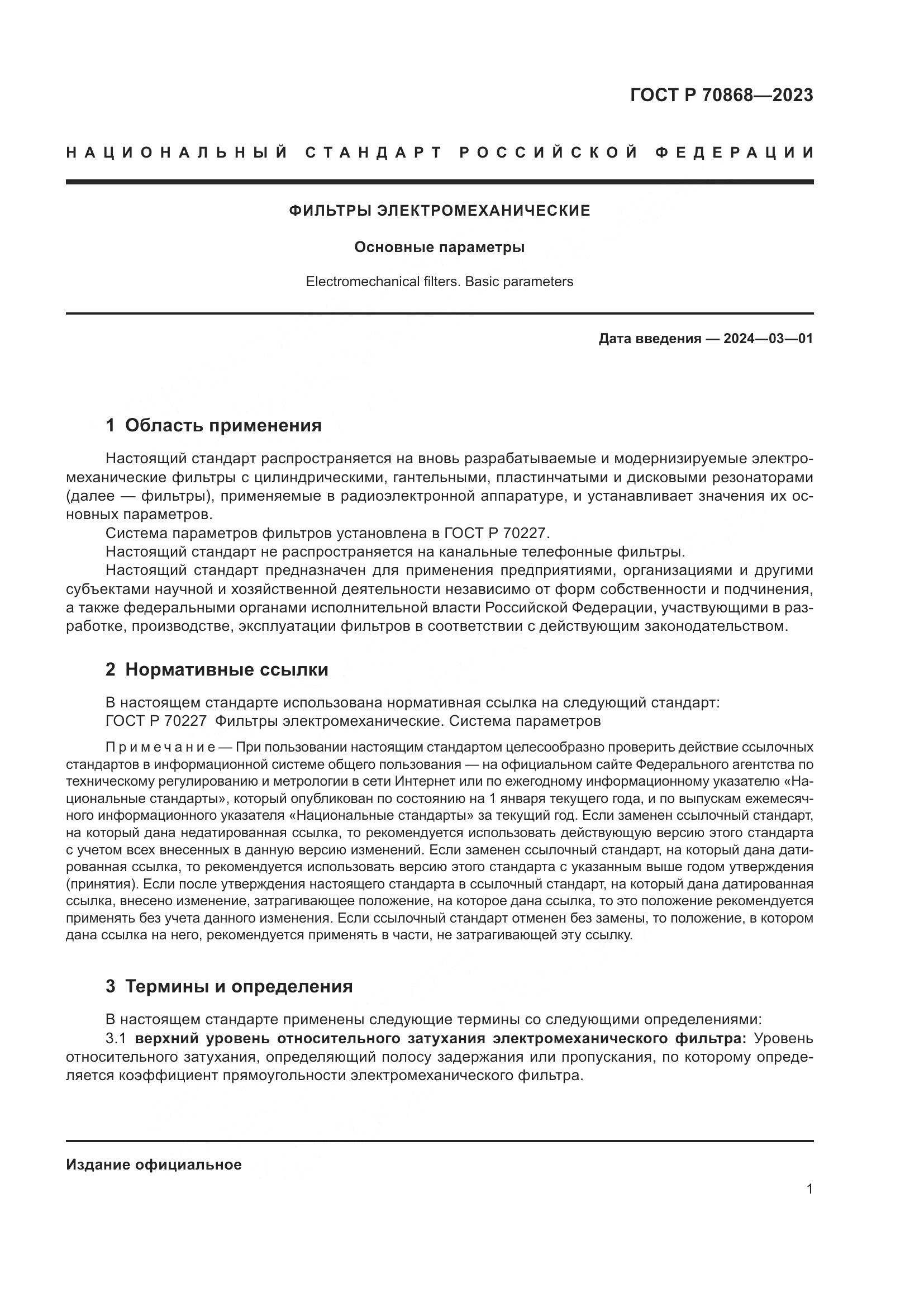 ГОСТ Р 70868—2023

НАЦИОНАЛЬНЫЙ СТАНДАРТ РОССИЙСКОЙ ФЕДЕРАЦИИ

ФИЛЬТРЫ ЭЛЕКТРОМЕХАНИЧЕСКИЕ

Основные параметры

Electromechanical filters. Basic parameters

Дата введения — 2024—03—01

1 Область применения

Настоящий стандарт распространяется на вновь разрабатываемые и модернизируемые электромеханические фильтры с цилиндрическими, гантельными, пластинчатыми и дисковыми резонаторами (далее — фильтры), применяемые в радиоэлектронной аппаратуре, и устанавливает значения их основных параметров.

Система параметров фильтров установлена в ГОСТ Р 70227.

Настоящий стандарт не распространяется на канальные телефонные фильтры.

Настоящий стандарт предназначен для применения предприятиями, организациями и другими субъектами научной и хозяйственной деятельности независимо от форм собственности и подчинения, а также федеральными органами исполнительной власти Российской Федерации, участвующими в разработке, производстве, эксплуатации фильтров в соответствии с действующим законодательством.

2 Нормативные ссылки

В настоящем стандарте использована нормативная ссылка на следующий стандарт:

ГОСТ Р 70227 Фильтры электромеханические. Система параметров

Примечание — При пользовании настоящим стандартом целесообразно проверить действие ссылочных стандартов в информационной системе общего пользования — на официальном сайте Федерального агентства по техническому регулированию и метрологии в сети Интернет или по ежегодному информационному указателю «Национальные стандарты», который опубликован по состоянию на 1 января текущего года, и по выпускам ежемесячного информационного указателя «Национальные стандарты» за текущий год. Если заменен ссылочный стандарт, на который дана недатированная ссылка, то рекомендуется использовать действующую версию этого стандарта с учетом всех внесенных в данную версию изменений. Если заменен ссылочный стандарт, на который дана датированная ссылка, то рекомендуется использовать версию этого стандарта с указанным выше годом утверждения (принятия). Если после утверждения настоящего стандарта в ссылочный стандарт, на который дана датированная ссылка, внесено изменение, затрагивающее положение, на которое дана ссылка, то это положение рекомендуется применять без учета данного изменения. Если ссылочный стандарт отменен без замены, то положение, в котором дана ссылка на него, рекомендуется применять в части, не затрагивающей эту ссылку.

3 Термины и определения

В настоящем стандарте применены следующие термины со следующими определениями:

3.1 верхний уровень относительного затухания электромеханического фильтра: Уровень относительного затухания, определяющий полосу задержания или пропускания, по которому определяется коэффициент прямоугольности электромеханического фильтра.

Издание официальное

1